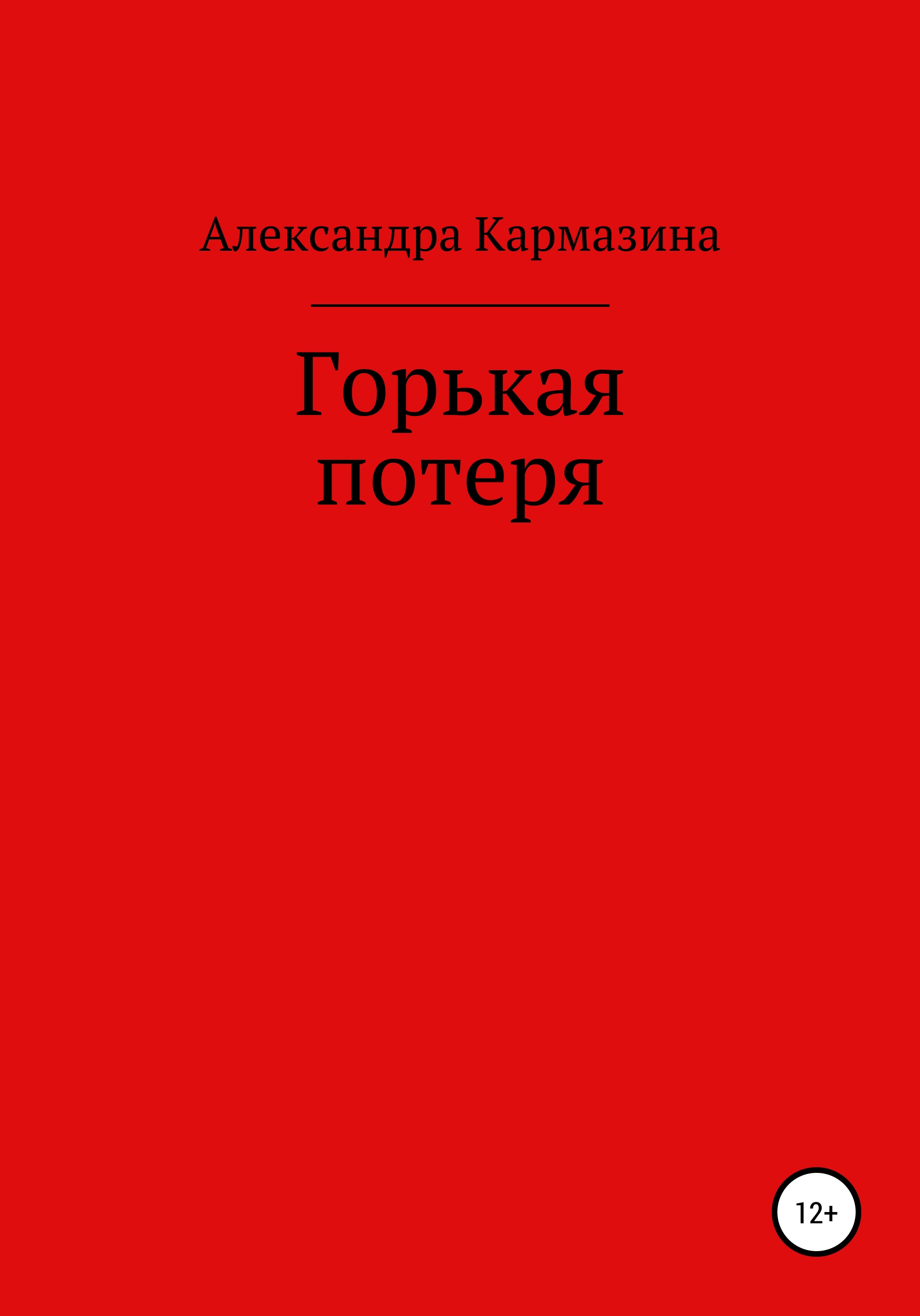 Александра Кармазина

Горькая потеря

12+